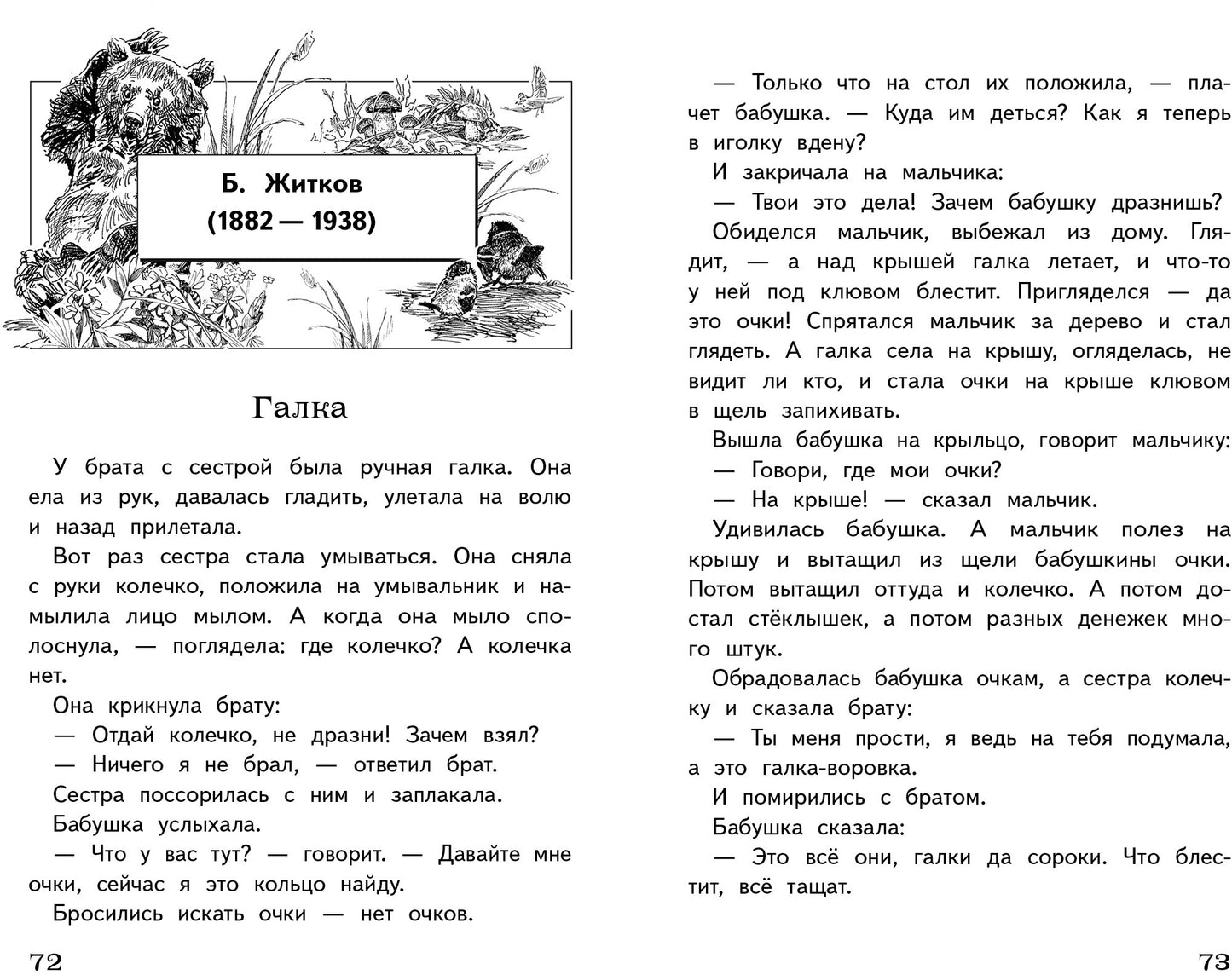 Б. Житков
(1882 — 1938)

Галка

У брата с сестрой была ручная галка. Она ела из рук, давалась гладить, улетала на волю и назад прилетала.

Вот раз сестра стала умываться. Она сняла с руки колечко, положила на умывальник и намылила лицо мылом. А когда она мыло сполоснула, — поглядела: где колечко? А колечка нет.

Она крикнула брату:

— Отдай колечко, не дразни! Зачем взял?

— Ничего я не брал, — ответил брат.

Сестра поссорилась с ним и заплакала.

Бабушка услыхала.

— Что у вас тут? — говорит. — Давайте мне очки, сейчас я это кольцо найду.

Бросились искать очки — нет очков.

72

— Только что на стол их положила, — плачет бабушка. — Куда им деться? Как я теперь в иголку вдену?

И закричала на мальчика:

— Твои это дела! Зачем бабушку дразнишь?

Обиделся мальчик, выбежал из дому. Глядит, — а над крышей галка летает, и что-то у ней под клювом блестит. Пригляделся — да это очки! Спрятался мальчик за дерево и стал глядеть. А галка села на крышу, огляделась, не видит ли кто, и стала очки на крыше клювом в щель запихивать.

Вышла бабушка на крыльцо, говорит мальчику:

— Говори, где мои очки?

— На крыше! — сказал мальчик.

Удивилась бабушка. А мальчик полез на крышу и вытащил из щели бабушкины очки. Потом вытащил оттуда и колечко. А потом достал стёклышек, а потом разных денежек много штук.

Обрадовалась бабушка очкам, а сестра колечку и сказала брату:

— Ты меня прости, я ведь на тебя подумала, а это галка-воровка.

И помирились с братом.

Бабушка сказала:

— Это всё они, галки да сороки. Что блестит, всё тащат.

73